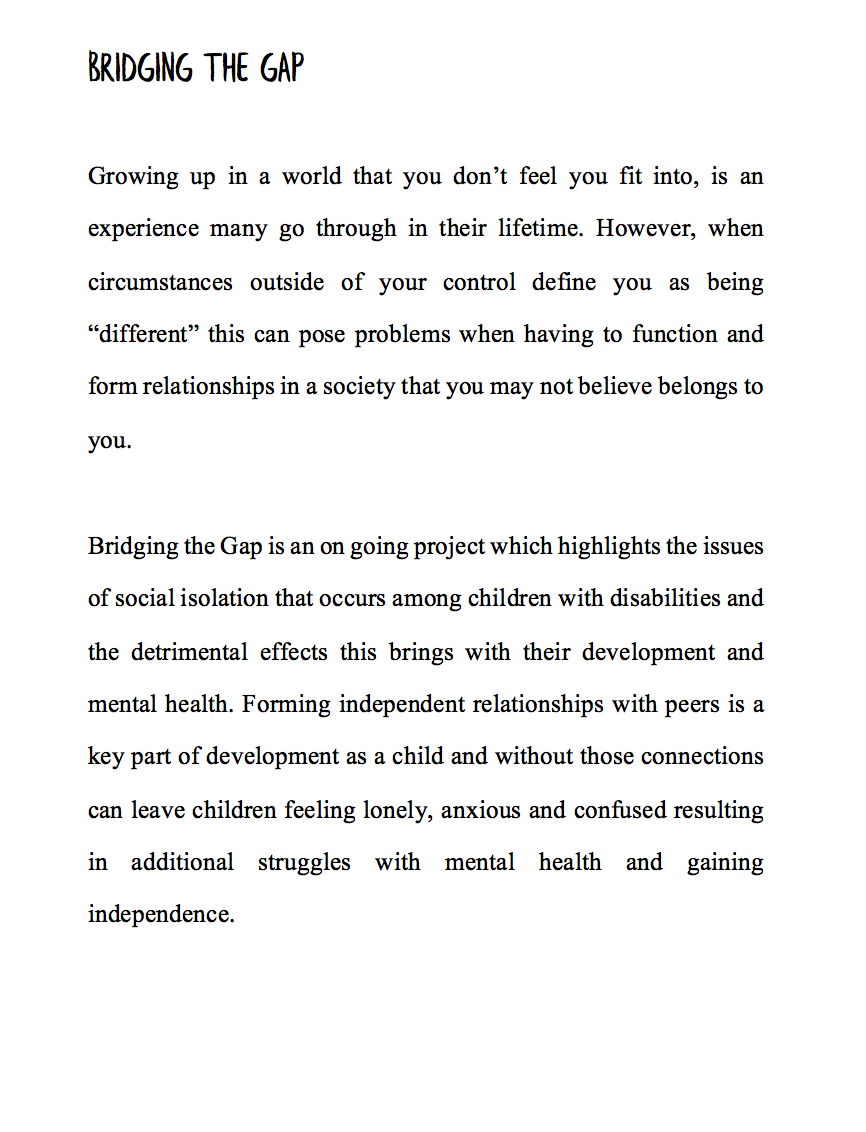 BRIDGING THE GAP

Growing up in a world that you don’t feel you fit into, is an experience many go through in their lifetime. However, when circumstances outside of your control define you as being “different” this can pose problems when having to function and form relationships in a society that you may not believe belongs to you.

Bridging the Gap is an on going project which highlights the issues of social isolation that occurs among children with disabilities and the detrimental effects this brings with their development and mental health. Forming independent relationships with peers is a key part of development as a child and without those connections can leave children feeling lonely, anxious and confused resulting in additional struggles with mental health and gaining independence.